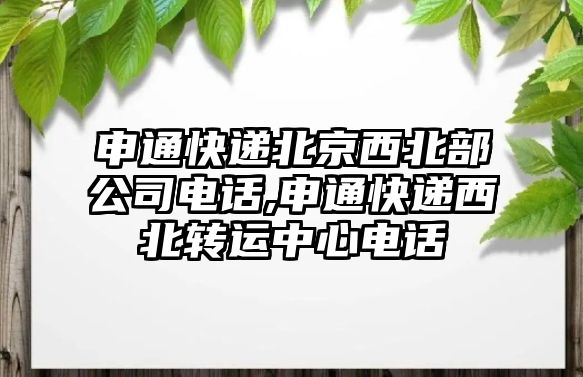 申通快递北京西北部公司电话,申通快递西北转运中心电话